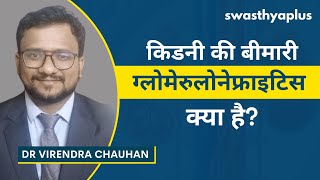 swasthyaplus

किडनी की बीमारी
ग्लोमेरुलोनेफ्राइटिस
क्या है?

DR VIRENDRA CHAUHAN